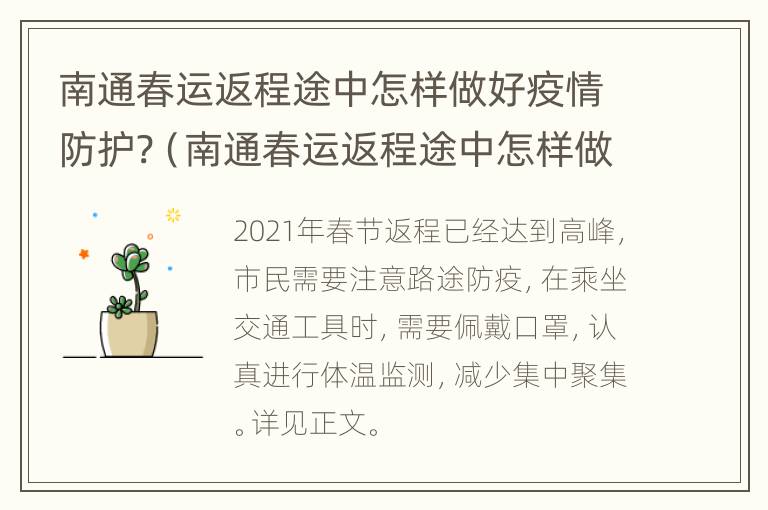 南通春运返程途中怎样做好疫情防护?（南通春运返程途中怎样做

2021年春节返程已经达到高峰，市民需要注意路途防疫，在乘坐交通工具时，需要佩戴口罩，认真进行体温监测，减少集中聚集。详见正文。